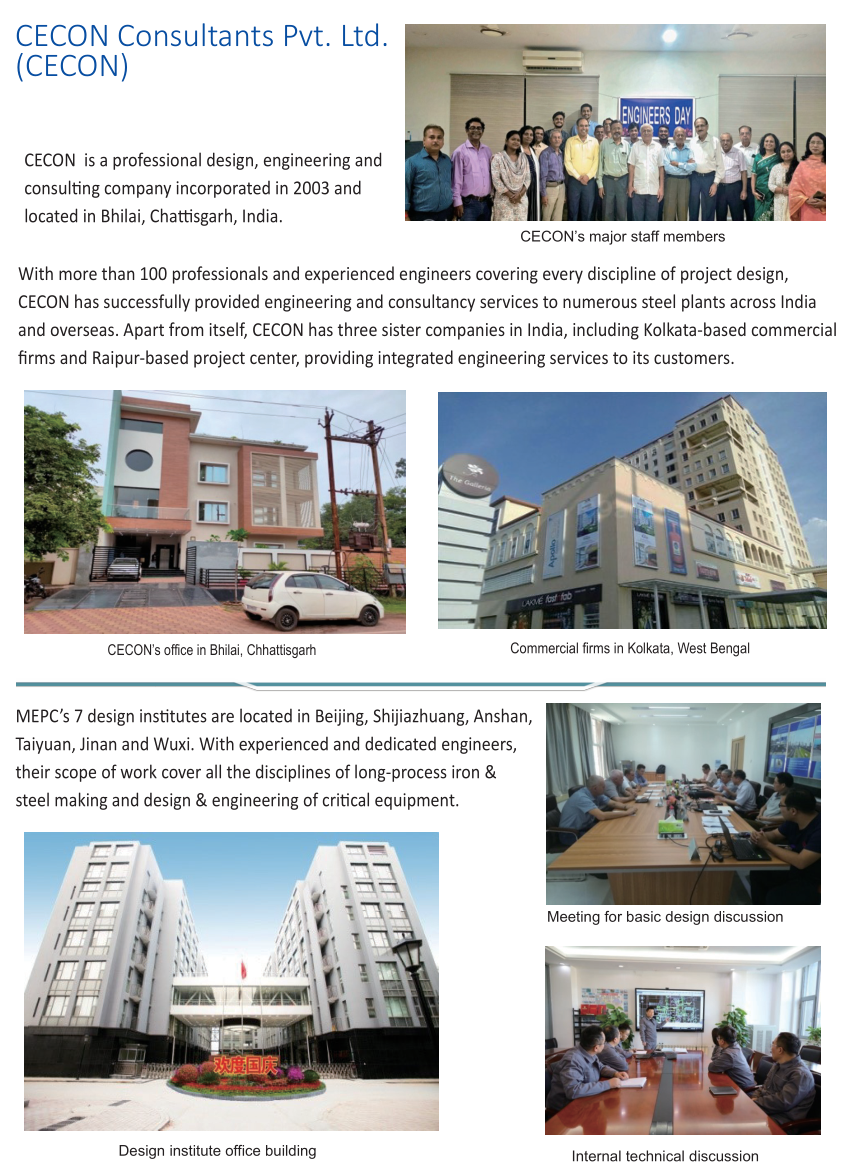 CECON Consultants Pvt. Ltd. (CECON)

CECON is a professional design, engineering and consulting company incorporated in 2003 and located in Bhilai, Chattisgarh, India.

ENGINEERS DAY

CECON's major staff members

With more than 100 professionals and experienced engineers covering every discipline of project design, CECON has successfully provided engineering and consultancy services to numerous steel plants across India and overseas. Apart from itself, CECON has three sister companies in India, including Kolkata-based commercial firms and Raipur-based project center, providing integrated engineering services to its customers.

The Galleria

Apollo

LAKME fast fab

CECON's office in Bhilai, Chhattisgarh

Commercial firms in Kolkata, West Bengal

MEPC's 7 design institutes are located in Beijing, Shijiazhuang, Anshan, Taiyuan, Jinan and Wuxi. With experienced and dedicated engineers, their scope of work cover all the disciplines of long-process iron & steel making and design & engineering of critical equipment.

Meeting for basic design discussion

欢度国庆

Design institute office building

Internal technical discussion